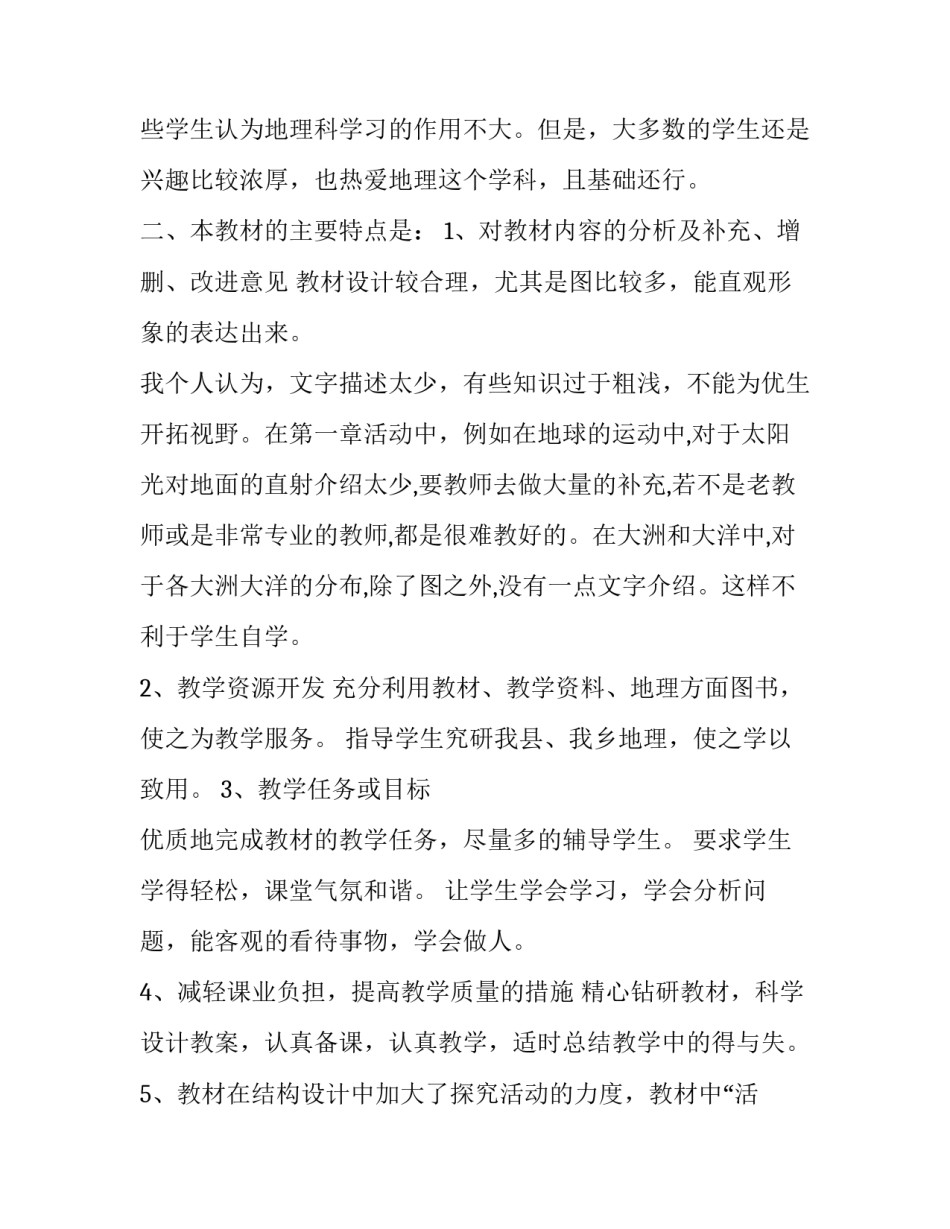 些学生认为地理科学习的作用不大。但是，大多数的学生还是兴趣比较浓厚，也热爱地理这个学科，且基础还行。

二、本教材的主要特点是： 1、对教材内容的分析及补充、增删、改进意见 教材设计较合理，尤其是图比较多，能直观形象的表达出来。

我个人认为，文字描述太少，有些知识过于粗浅，不能为优生开拓视野。在第一章活动中，例如在地球的运动中,对于太阳光对地面的直射介绍太少,要教师去做大量的补充,若不是老教师或是非常专业的教师,都是很难教好的。在大洲和大洋中,对于各大洲大洋的分布,除了图之外,没有一点文字介绍。这样不利于学生自学。

2、教学资源开发 充分利用教材、教学资料、地理方面图书，使之为教学服务。 指导学生究研我县、我乡地理，使之学以致用。 3、教学任务或目标

优质地完成教材的教学任务，尽量多的辅导学生。 要求学生学得轻松，课堂气氛和谐。 让学生学会学习，学会分析问题，能客观的看待事物，学会做人。

4、减轻课业负担，提高教学质量的措施 精心钻研教材，科学设计教案，认真备课，认真教学，适时总结教学中的得与失。

5、教材在结构设计中加大了探究活动的力度，教材中“活